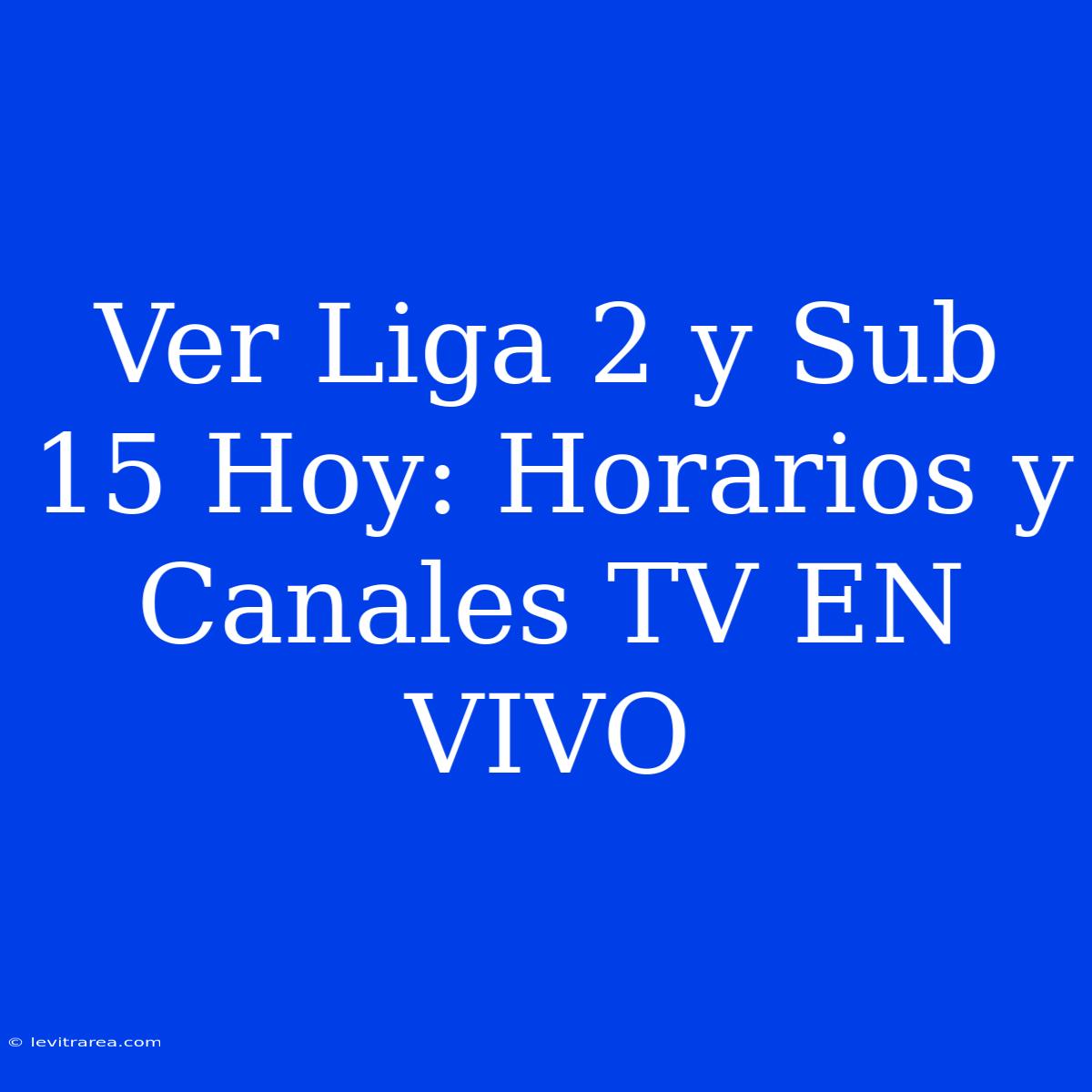 Ver Liga 2 y Sub 15 Hoy: Horarios y Canales TV EN VIVO

© levitrarea.com